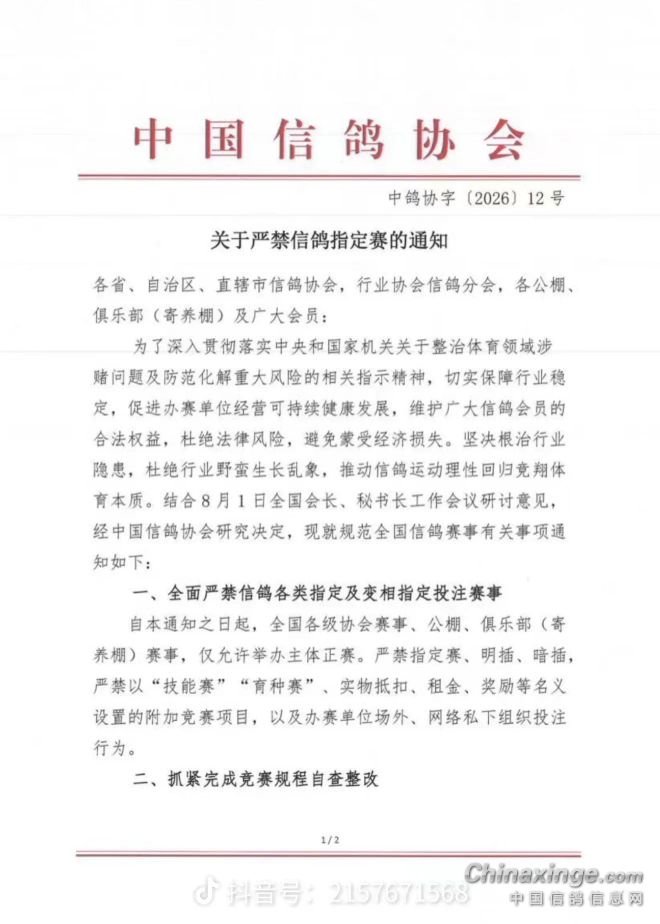 中国信鸽协会

中鸽协字〔2026〕12号

关于严禁信鸽指定赛的通知

各省、自治区、直辖市信鸽协会，行业协会信鸽分会，各公棚、俱乐部（寄养棚）及广大会员：

为了深入贯彻落实中央和国家机关关于整治体育领域涉赌问题及防范化解重大风险的相关指示精神，切实保障行业稳定，促进办赛单位经营可持续健康发展，维护广大信鸽会员的合法权益，杜绝法律风险，避免蒙受经济损失。坚决根治行业隐患，杜绝行业野蛮生长乱象，推动信鸽运动理性回归竞翔体育本质。结合8月1日全国会长、秘书长工作会议研讨意见，经中国信鸽协会研究决定，现就规范全国信鸽赛事有关事项通知如下：

一、全面严禁信鸽各类指定及变相指定投注赛事

自本通知之日起，全国各级协会赛事、公棚、俱乐部（寄养棚）赛事，仅允许举办主体正赛。严禁指定赛、明插、暗插，严禁以“技能赛”“育种赛”、实物抵扣、租金、奖励等名义设置的附加竞赛项目，以及办赛单位场外、网络私下组织投注行为。

二、抓紧完成竞赛规程自查整改

1/2

抖音号：2157671568

Chinaxinge.com
中国信鸽信息网